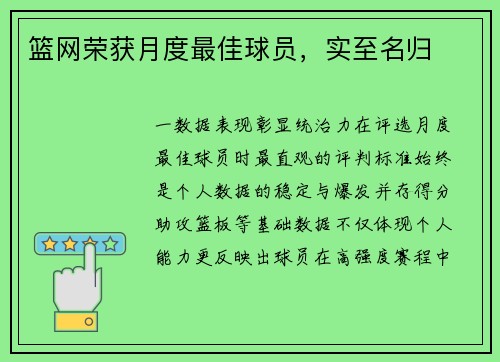 篮网荣获月度最佳球员，实至名归

一数据表现彰显统治力在评选月度最佳球员时最直观的评判标准始终是个人数据的稳定与爆发并存得分助攻篮板等基础数据不仅体现个人能力更反映出球员在高强度赛程中